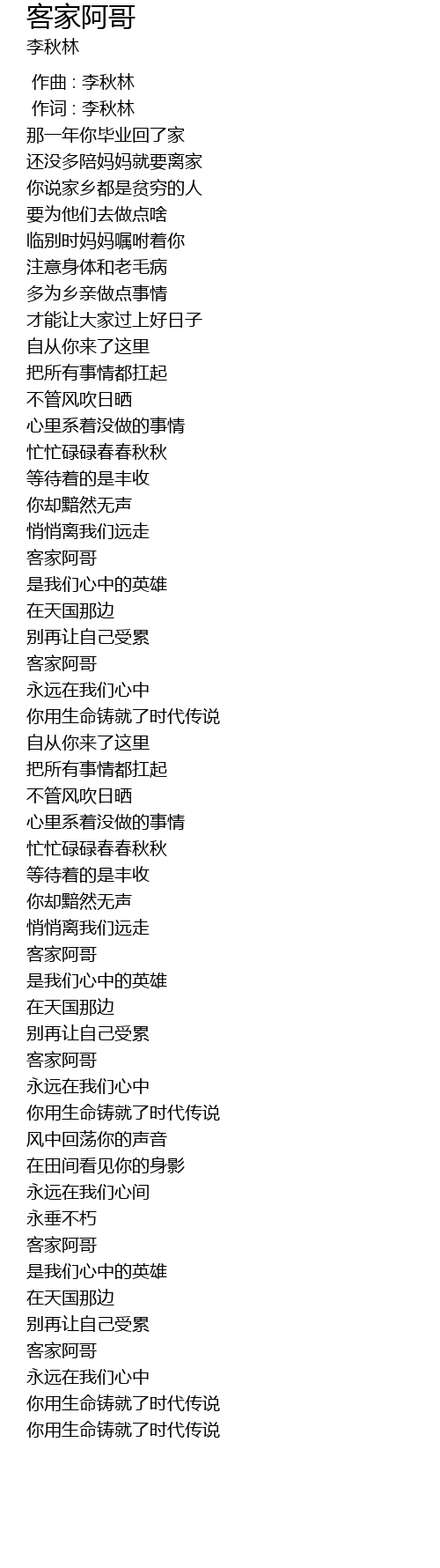 客家阿哥
李秋林

作曲 : 李秋林
作词 : 李秋林
那一年你毕业回了家
还没多陪妈妈就要离家
你说家乡都是贫穷的人
要为他们去做点啥
临别时妈妈嘱咐着你
注意身体和老毛病
多为乡亲做点事情
才能让大家过上好日子
自从你来了这里
把所有事情都扛起
不管风吹日晒
心里系着没做的事情
忙忙碌碌春春秋秋
等待着的是丰收
你却黯然无声
悄悄离我们远走
客家阿哥
是我们心中的英雄
在天国那边
别再让自己受累
客家阿哥
永远在我们心中
你用生命铸就了时代传说
自从你来了这里
把所有事情都扛起
不管风吹日晒
心里系着没做的事情
忙忙碌碌春春秋秋
等待着的是丰收
你却黯然无声
悄悄离我们远走
客家阿哥
是我们心中的英雄
在天国那边
别再让自己受累
客家阿哥
永远在我们心中
你用生命铸就了时代传说
风中回荡你的声音
在田间看见你的身影
永远在我们心间
永垂不朽
客家阿哥
是我们心中的英雄
在天国那边
别再让自己受累
客家阿哥
永远在我们心中
你用生命铸就了时代传说
你用生命铸就了时代传说